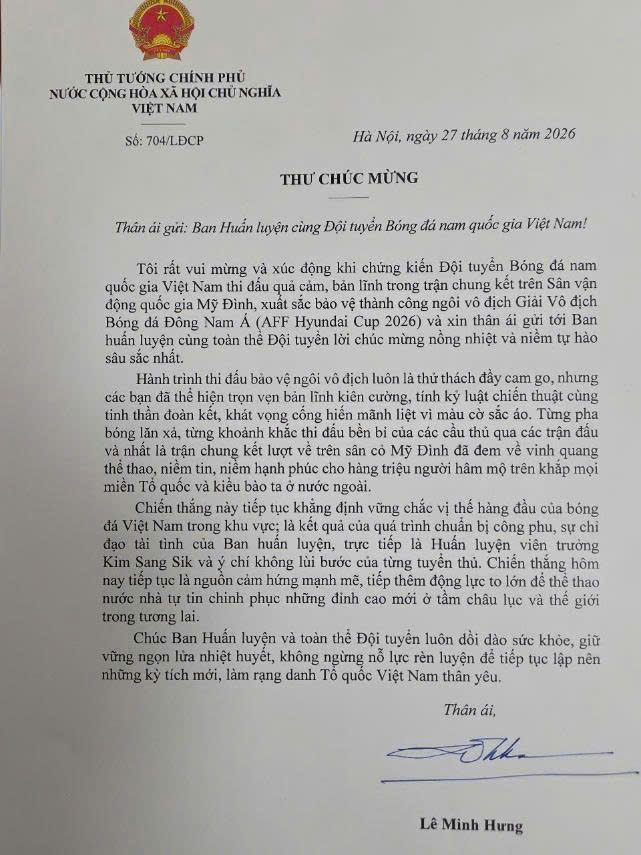 THỦ TƯỚNG CHÍNH PHỦ
NƯỚC CỘNG HÒA XÃ HỘI CHỦ NGHĨA
VIỆT NAM

Số: 704/LĐCP

Hà Nội, ngày 27 tháng 8 năm 2026

THƯ CHÚC MỪNG

Thân ái gửi: Ban Huấn luyện cùng Đội tuyển Bóng đá nam quốc gia Việt Nam!

Tôi rất vui mừng và xúc động khi chứng kiến Đội tuyển Bóng đá nam quốc gia Việt Nam thi đấu quả cảm, bản lĩnh trong trận chung kết trên Sân vận động quốc gia Mỹ Đình, xuất sắc bảo vệ thành công ngôi vô địch Giải Vô địch Bóng đá Đông Nam Á (AFF Hyundai Cup 2026) và xin thân ái gửi tới Ban huấn luyện cùng toàn thể Đội tuyển lời chúc mừng nồng nhiệt và niềm tự hào sâu sắc nhất.

Hành trình thi đấu bảo vệ ngôi vô địch luôn là thử thách đầy cam go, nhưng các bạn đã thể hiện trọn vẹn bản lĩnh kiên cường, tính kỷ luật chiến thuật cùng tinh thần đoàn kết, khát vọng cống hiến mãnh liệt vì màu cờ sắc áo. Từng pha bóng lăn xả, từng khoảnh khắc thi đấu bền bỉ của các cầu thủ qua các trận đấu và nhất là trận chung kết lượt về trên sân cỏ Mỹ Đình đã đem về vinh quang thể thao, niềm tin, niềm hạnh phúc cho hàng triệu người hâm mộ trên khắp mọi miền Tổ quốc và kiều bào ta ở nước ngoài.

Chiến thắng này tiếp tục khẳng định vững chắc vị thế hàng đầu của bóng đá Việt Nam trong khu vực; là kết quả của quá trình chuẩn bị công phu, sự chỉ đạo tài tình của Ban huấn luyện, trực tiếp là Huấn luyện viên trưởng Kim Sang Sik và ý chí không lùi bước của từng tuyển thủ. Chiến thắng hôm nay tiếp tục là nguồn cảm hứng mạnh mẽ, tiếp thêm động lực to lớn để thể thao nước nhà tự tin chinh phục những đỉnh cao mới ở tầm châu lục và thế giới trong tương lai.

Chúc Ban Huấn luyện và toàn thể Đội tuyển luôn dồi dào sức khỏe, giữ vững ngọn lửa nhiệt huyết, không ngừng nỗ lực rèn luyện để tiếp tục lập nên những kỳ tích mới, làm rạng danh Tổ quốc Việt Nam thân yêu.

Thân ái,

Lê Minh Hưng